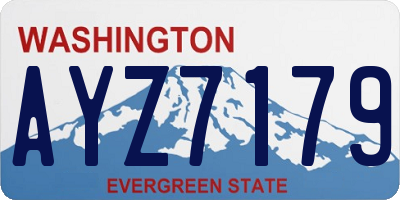 WASHINGTON

AYZ7179

EVERGREEN STATE